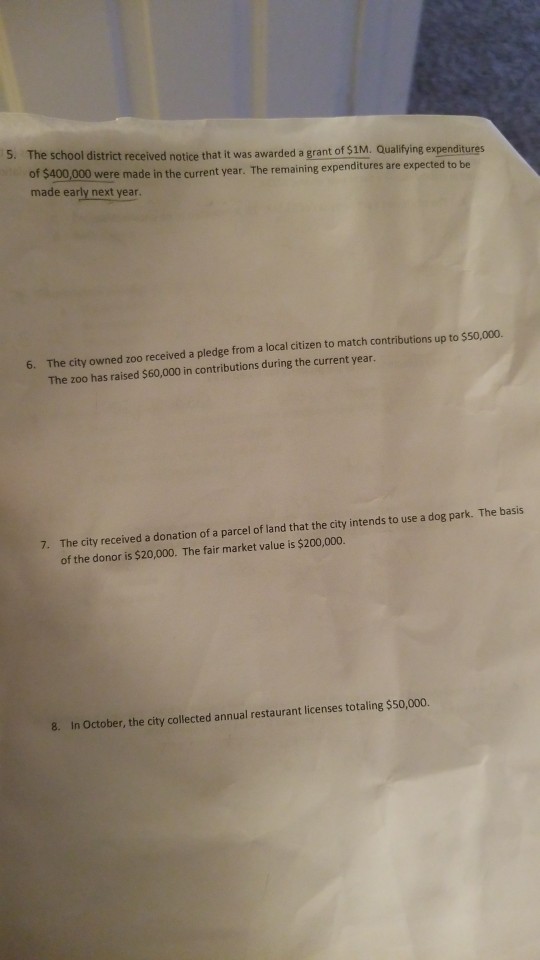 5. The school district received notice that it was awarded a grant of \$1M. Qualifying expenditures of \$400,000 were made in the current year. The remaining expenditures are expected to be made early next year.

6. The city owned zoo received a pledge from a local citizen to match contributions up to \$50,000. The zoo has raised \$60,000 in contributions during the current year.

7. The city received a donation of a parcel of land that the city intends to use a dog park. The basis of the donor is \$20,000. The fair market value is \$200,000.

8. In October, the city collected annual restaurant licenses totaling \$50,000.